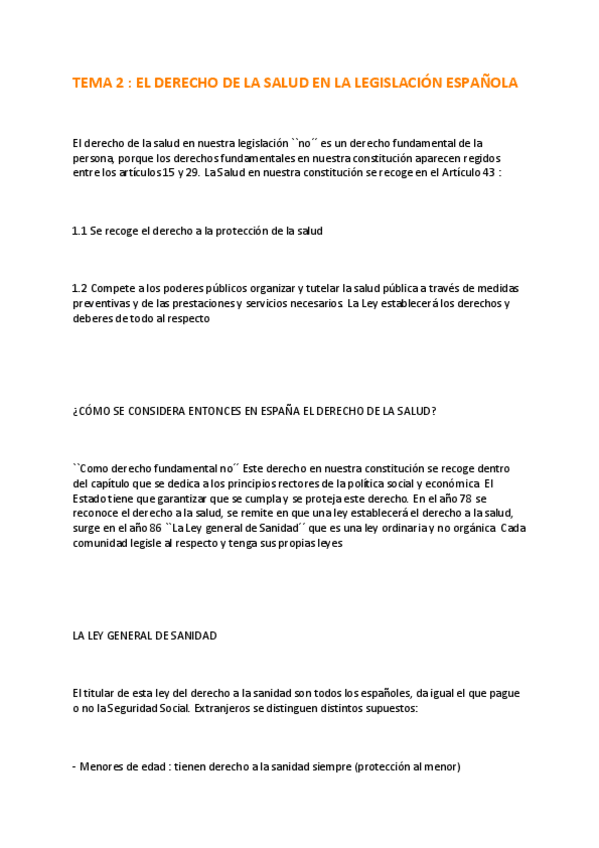 TEMA 2 : EL DERECHO DE LA SALUD EN LA LEGISLACIÓN ESPAÑOLA

El derecho de la salud en nuestra legislación ``no´´ es un derecho fundamental de la persona, porque los derechos fundamentales en nuestra constitución aparecen regidos entre los artículos 15 y 29. La Salud en nuestra constitución se recoge en el Artículo 43 :

1.1 Se recoge el derecho a la protección de la salud

1.2 Compete a los poderes públicos organizar y tutelar la salud pública a través de medidas preventivas y de las prestaciones y servicios necesarios. La Ley establecerá los derechos y deberes de todo al respecto

¿CÓMO SE CONSIDERA ENTONCES EN ESPAÑA EL DERECHO DE LA SALUD?

``Como derecho fundamental no´´ Este derecho en nuestra constitución se recoge dentro del capítulo que se dedica a los principios rectores de la política social y económica. El Estado tiene que garantizar que se cumpla y se proteja este derecho. En el año 78 se reconoce el derecho a la salud, se remite en que una ley establecerá el derecho a la salud, surge en el año 86 ``La Ley general de Sanidad´´ que es una ley ordinaria y no orgánica. Cada comunidad legisle al respecto y tenga sus propias leyes

LA LEY GENERAL DE SANIDAD

El titular de esta ley del derecho a la sanidad son todos los españoles, da igual el que pague o no la Seguridad Social. Extranjeros se distinguen distintos supuestos:

- Menores de edad : tienen derecho a la sanidad siempre (protección al menor)